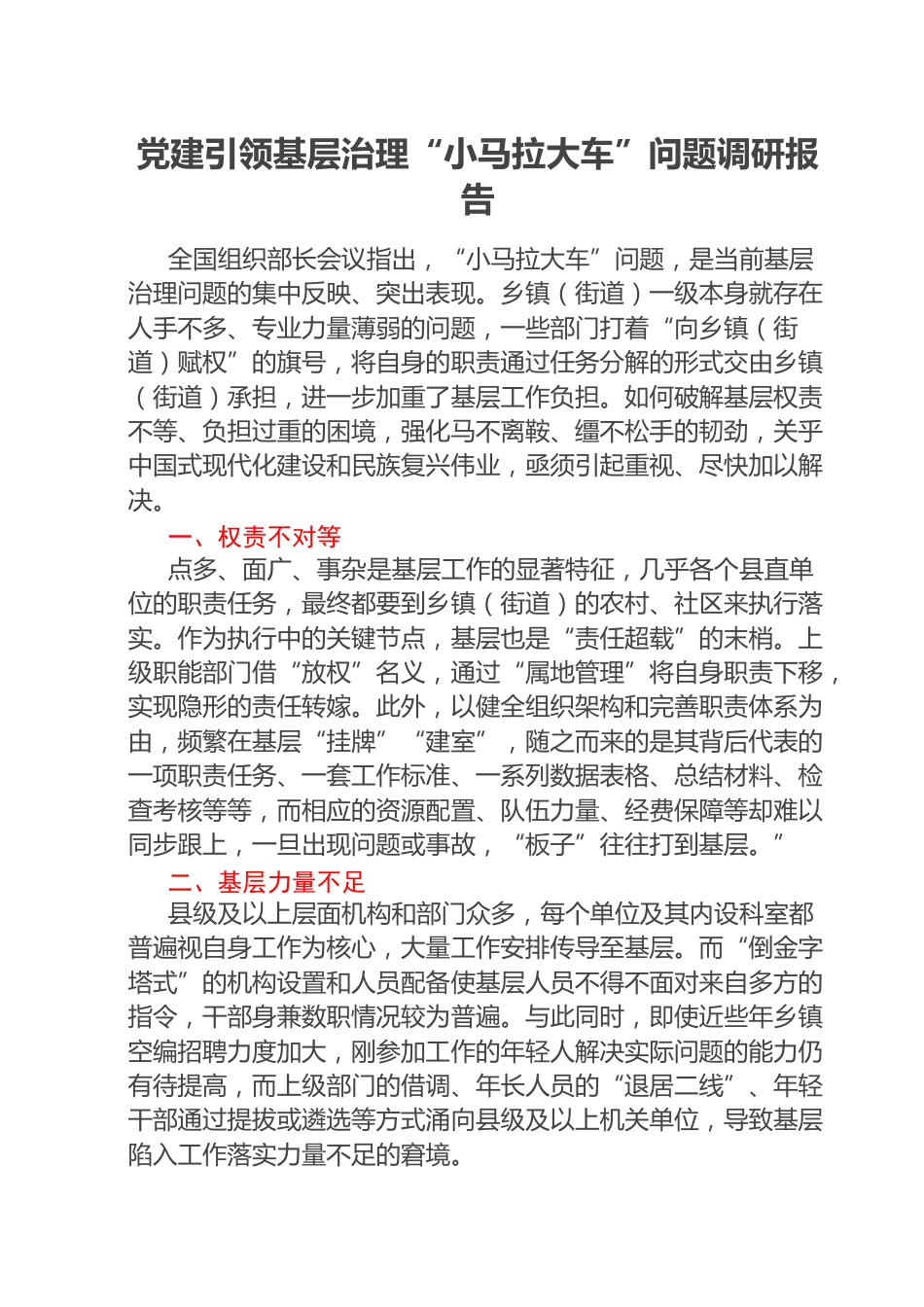 党建引领基层治理“小马拉大车”问题调研报告

全国组织部长会议指出，“小马拉大车”问题，是当前基层治理问题的集中反映、突出表现。乡镇（街道）一级本身就存在人手不多、专业力量薄弱的问题，一些部门打着“向乡镇（街道）赋权”的旗号，将自身的职责通过任务分解的形式交由乡镇（街道）承担，进一步加重了基层工作负担。如何破解基层权责不等、负担过重的困境，强化马不离鞍、缰不松手的韧劲，关乎中国式现代化建设和民族复兴伟业，亟须引起重视、尽快加以解决。

一、权责不对等

点多、面广、事杂是基层工作的显著特征，几乎各个县直单位的职责任务，最终都要到乡镇（街道）的农村、社区来执行落实。作为执行中的关键节点，基层也是“责任超载”的末梢。上级职能部门借“放权”名义，通过“属地管理”将自身职责下移，实现隐形的责任转嫁。此外，以健全组织架构和完善职责体系为由，频繁在基层“挂牌”“建室”，随之而来的是其背后代表的一项职责任务、一套工作标准、一系列数据表格、总结材料、检查考核等等，而相应的资源配置、队伍力量、经费保障等却难以同步跟上，一旦出现问题或事故，“板子”往往打到基层。”

二、基层力量不足

县级及以上层面机构和部门众多，每个单位及其内设科室都普遍视自身工作为核心，大量工作安排传导至基层。而“倒金字塔式”的机构设置和人员配备使基层人员不得不面对来自多方的指令，干部身兼数职情况较为普遍。与此同时，即使近些年乡镇空编招聘力度加大，刚参加工作的年轻人解决实际问题的能力仍有待提高，而上级部门的借调、年长人员的“退居二线”、年轻干部通过提拔或遴选等方式涌向县级及以上机关单位，导致基层陷入工作落实力量不足的窘境。